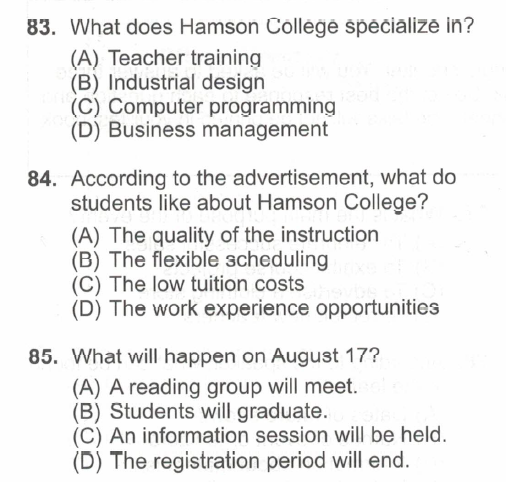 83. What does Hamson College specialize in?
(A) Teacher training
(B) Industrial design
(C) Computer programming
(D) Business management

84. According to the advertisement, what do students like about Hamson College?
(A) The quality of the instruction
(B) The flexible scheduling
(C) The low tuition costs
(D) The work experience opportunities

85. What will happen on August 17?
(A) A reading group will meet.
(B) Students will graduate.
(C) An information session will be held.
(D) The registration period will end.